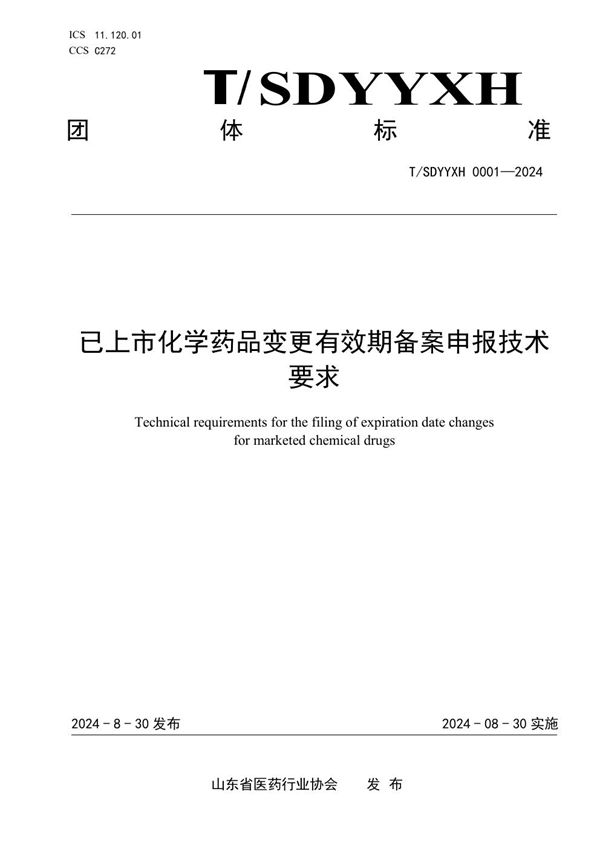 ICS 11.120.01
CCS C272

T/SDYYXH

团 体 标 准

T/SDYYXH 0001—2024

已上市化学药品变更有效期备案申报技术要求

Technical requirements for the filing of expiration date changes for marketed chemical drugs

2024 - 8 - 30 发布

2024 - 08 - 30 实施

山东省医药行业协会 发 布